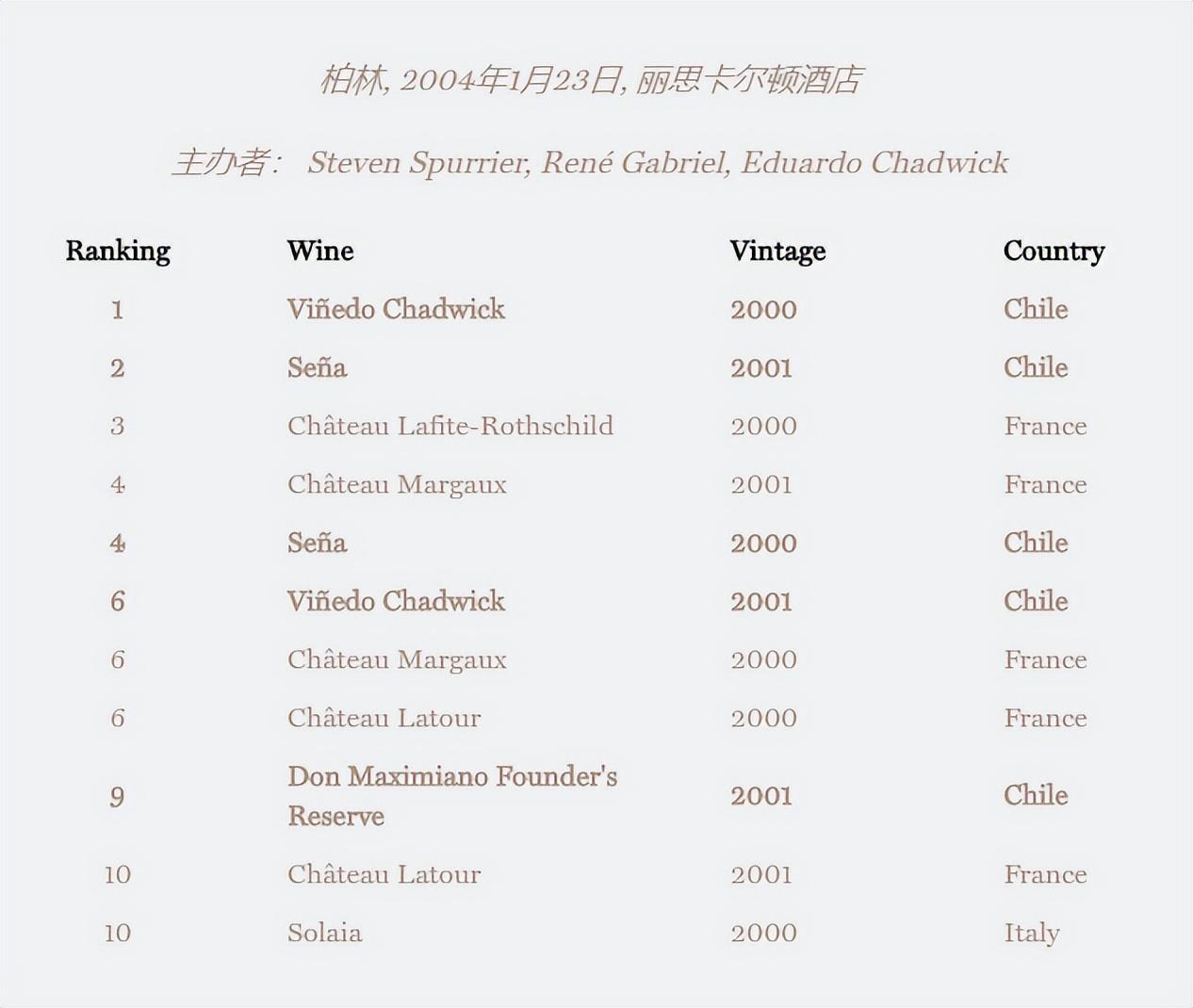 柏林, 2004年1月23日, 丽思卡尔顿酒店

主办者: Steven Spurrier, René Gabriel, Eduardo Chadwick

| Ranking | Wine | Vintage | Country |
|---|---|---|---|
| 1 | Viñedo Chadwick | 2000 | Chile |
| 2 | Seña | 2001 | Chile |
| 3 | Château Lafite-Rothschild | 2000 | France |
| 4 | Château Margaux | 2001 | France |
| 4 | Seña | 2000 | Chile |
| 6 | Viñedo Chadwick | 2001 | Chile |
| 6 | Château Margaux | 2000 | France |
| 6 | Château Latour | 2000 | France |
| 9 | Don Maximiano Founder's Reserve | 2001 | Chile |
| 10 | Château Latour | 2001 | France |
| 10 | Solaia | 2000 | Italy |